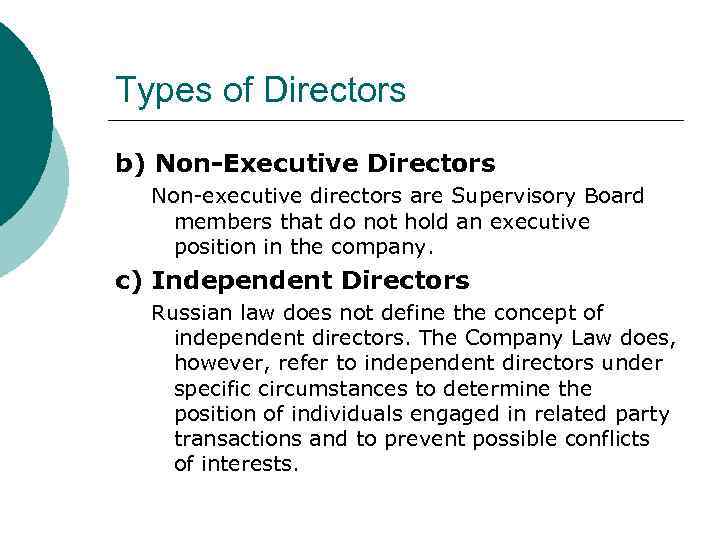 Types of Directors

b) Non-Executive Directors

Non-executive directors are Supervisory Board members that do not hold an executive position in the company.

c) Independent Directors

Russian law does not define the concept of independent directors. The Company Law does, however, refer to independent directors under specific circumstances to determine the position of individuals engaged in related party transactions and to prevent possible conflicts of interests.